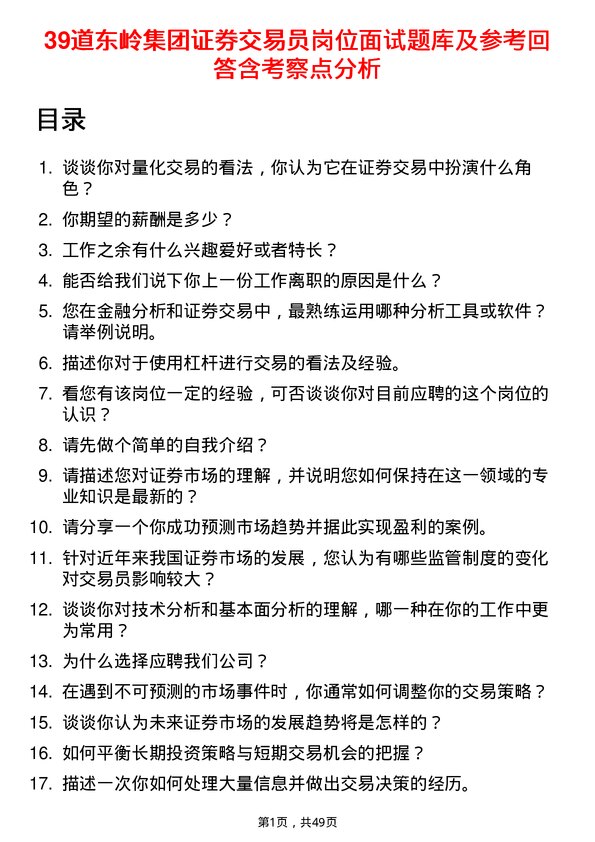 39道东岭集团证券交易员岗位面试题库及参考回答含考察点分析

目录

1. 谈谈你对量化交易的看法，你认为它在证券交易中扮演什么角色？
2. 你期望的薪酬是多少？
3. 工作之余有什么兴趣爱好或者特长？
4. 能否给我们说下你上一份工作离职的原因是什么？
5. 您在金融分析和证券交易中，最熟练运用哪种分析工具或软件？请举例说明。
6. 描述你对于使用杠杆进行交易的看法及经验。
7. 看您有该岗位一定的经验，可否谈谈你对目前应聘的这个岗位的认识？
8. 请先做个简单的自我介绍？
9. 请描述您对证券市场的理解，并说明您如何保持在这一领域的专业知识是最新的？
10. 请分享一个你成功预测市场趋势并据此实现盈利的案例。
11. 针对近年来我国证券市场的发展，您认为有哪些监管制度的变化对交易员影响较大？
12. 谈谈你对技术分析和基本面分析的理解，哪一种在你的工作中更为常用？
13. 为什么选择应聘我们公司？
14. 在遇到不可预测的市场事件时，你通常如何调整你的交易策略？
15. 谈谈你认为未来证券市场的发展趋势将是怎样的？
16. 如何平衡长期投资策略与短期交易机会的把握？
17. 描述一次你如何处理大量信息并做出交易决策的经历。

第1页，共49页